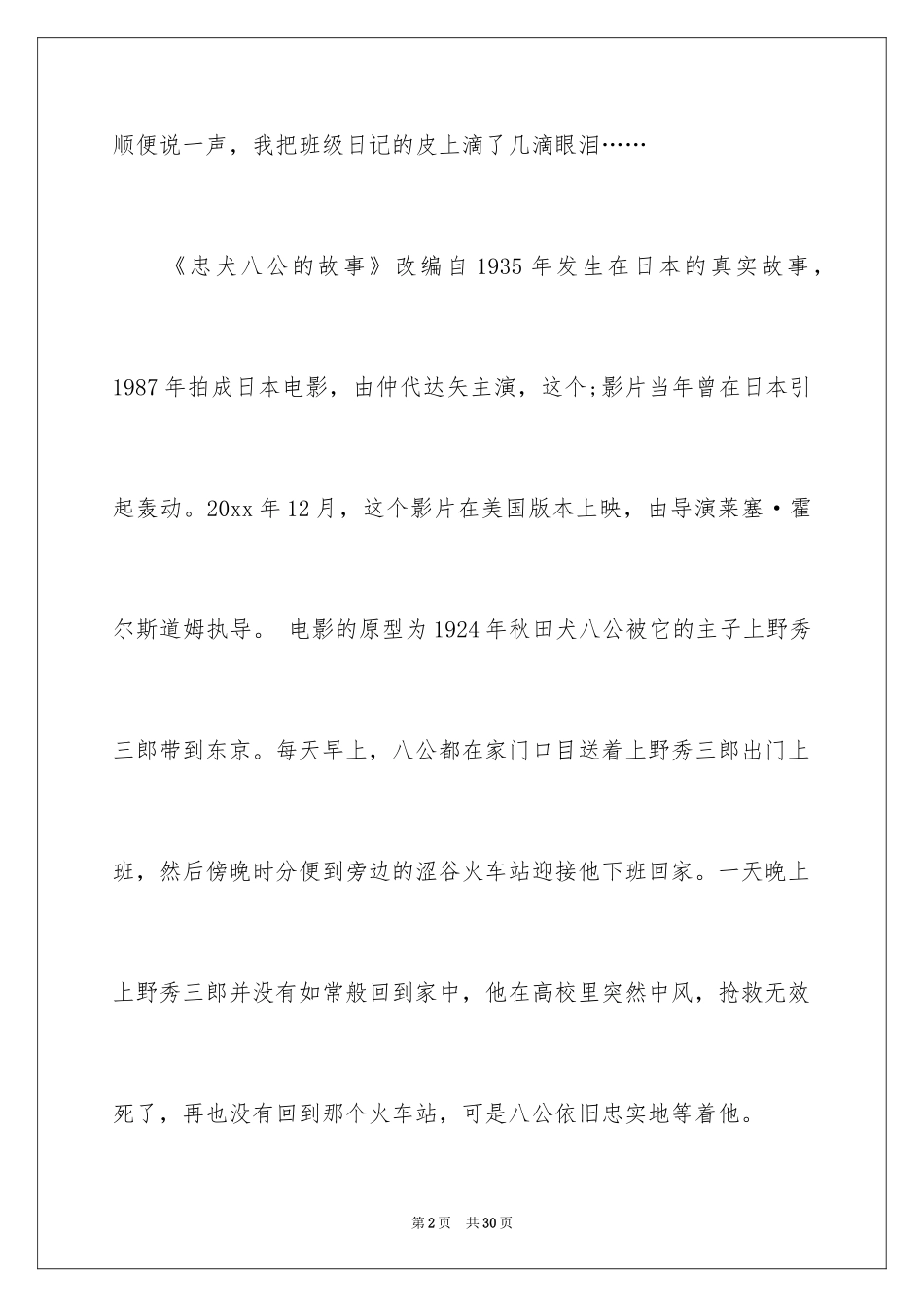 顺便说一声，我把班级日记的皮上滴了几滴眼泪……

《忠犬八公的故事》改编自1935年发生在日本的真实故事，1987年拍成日本电影，由仲代达矢主演，这个;影片当年曾在日本引起轰动。20xx年12月，这个影片在美国版本上映，由导演莱塞·霍尔斯道姆执导。 电影的原型为1924年秋田犬八公被它的主子上野秀三郎带到东京。每天早上，八公都在家门口目送着上野秀三郎出门上班，然后傍晚时分便到旁边的涩谷火车站迎接他下班回家。一天晚上上野秀三郎并没有如常般回到家中，他在高校里突然中风，抢救无效死了，再也没有回到那个火车站，可是八公依旧忠实地等着他。

第2页 共30页